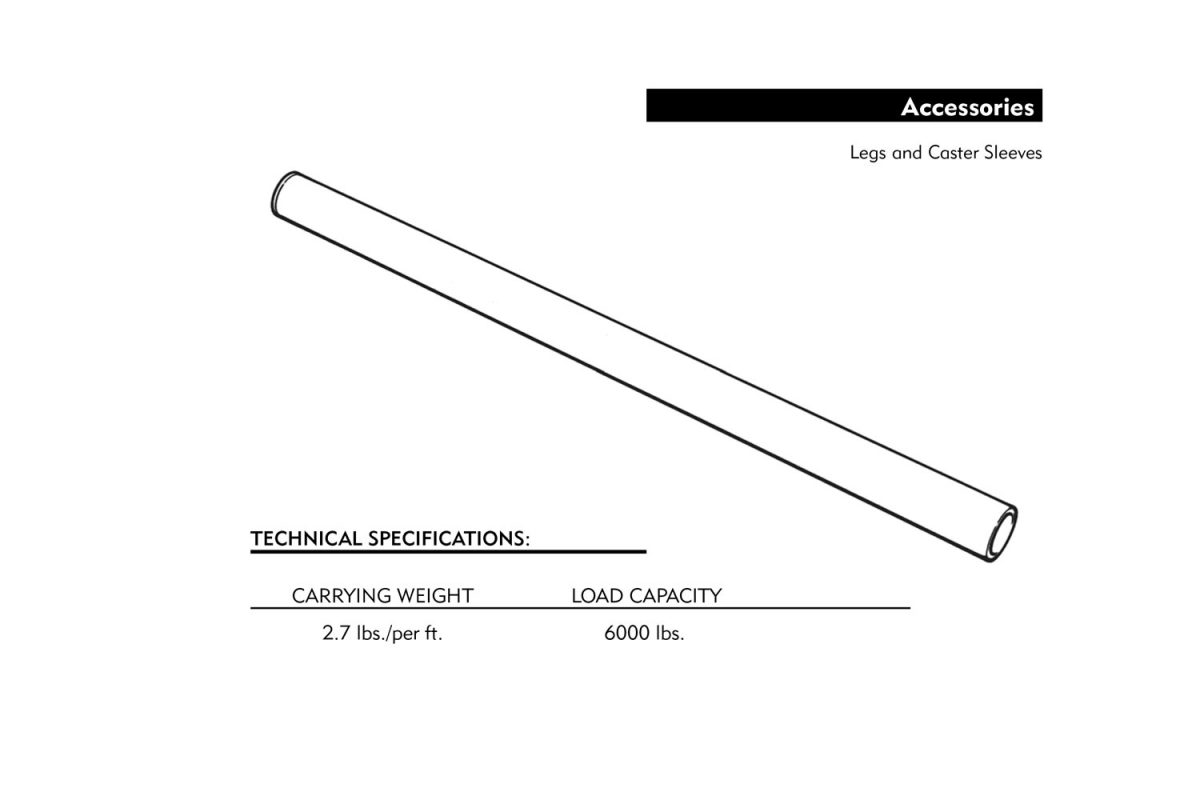 Accessories

Legs and Caster Sleeves

TECHNICAL SPECIFICATIONS:

| CARRYING WEIGHT | LOAD CAPACITY |
|---|---|
| 2.7 lbs./per ft. | 6000 lbs. |